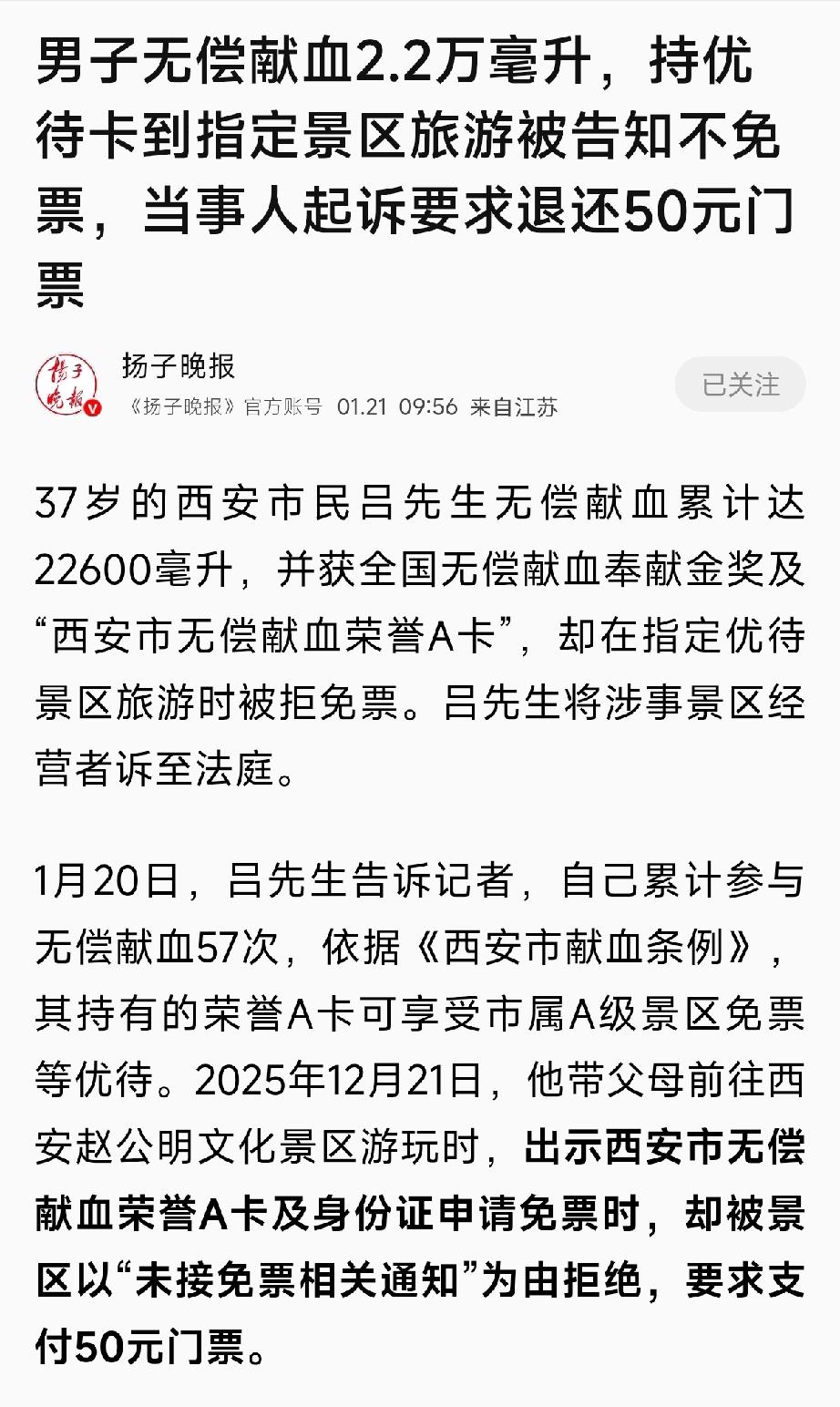 男子无偿献血2.2万毫升，持优待卡到指定景区旅游被告知不免票，当事人起诉要求退还50元门票

扬子晚报
扬子晚报
《扬子晚报》官方账号 01.21 09:56 来自江苏
已关注

37岁的西安市民吕先生无偿献血累计达22600毫升，并获全国无偿献血奉献金奖及“西安市无偿献血荣誉A卡”，却在指定优待景区旅游时被拒免票。吕先生将涉事景区经营者诉至法庭。

1月20日，吕先生告诉记者，自己累计参与无偿献血57次，依据《西安市献血条例》，其持有的荣誉A卡可享受市属A级景区免票等优待。2025年12月21日，他带父母前往西安赵公明文化景区游玩时，出示西安市无偿献血荣誉A卡及身份证申请免票时，却被景区以“未接免票相关通知”为由拒绝，要求支付50元门票。